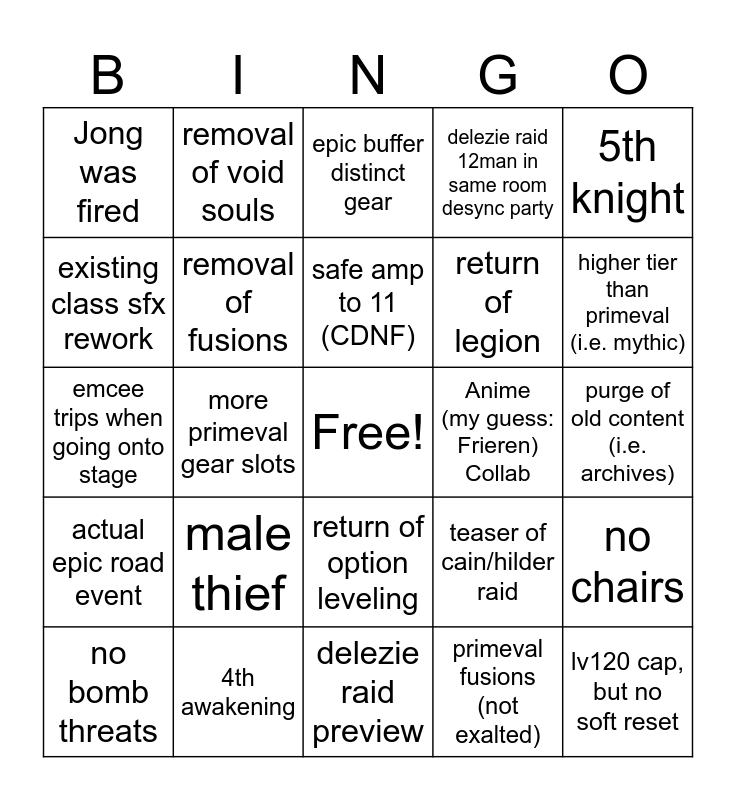 | B | I | N | G | O |
|---|---|---|---|---|
| Jong was fired | removal of void souls | epic buffer distinct gear | delezie raid 12man in same room desync party | 5th knight |
| existing class sfx rework | removal of fusions | safe amp to 11 (CDNF) | return of legion | higher tier than primeval (i.e. mythic) |
| emcee trips when going onto stage | more primeval gear slots | Free! | Anime (my guess: Frieren) Collab | purge of old content (i.e. archives) |
| actual epic road event | male thief | return of option leveling | teaser of cain/hilder raid | no chairs |
| no bomb threats | 4th awakening | delezie raid preview | primeval fusions (not exalted) | lv120 cap, but no soft reset |